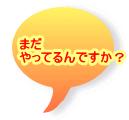 まだ
やってるんですか？